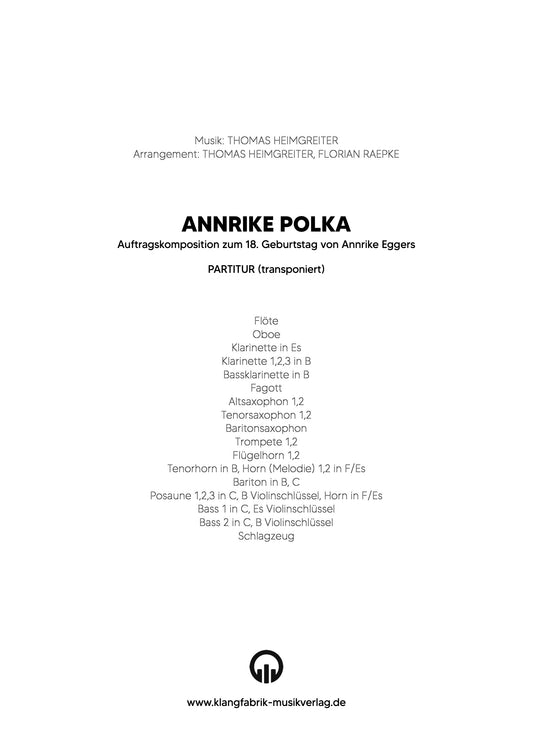 Musik: THOMAS HEIMGREITER
Arrangement: THOMAS HEIMGREITER, FLORIAN RAEPKE

ANNRIKE POLKA
Auftragskomposition zum 18. Geburtstag von Annrike Eggers

PARTITUR (transponiert)

Flöte
Oboe
Klarinette in Es
Klarinette 1,2,3 in B
Bassklarinette in B
Fagott
Altsaxophon 1,2
Tenorsaxophon 1,2
Baritonsaxophon
Trompete 1,2
Flügelhorn 1,2
Tenorhorn in B, Horn (Melodie) 1,2 in F/Es
Bariton in B, C
Posaune 1,2,3 in C, B Violinschlüssel, Horn in F/Es
Bass 1 in C, Es Violinschlüssel
Bass 2 in C, B Violinschlüssel
Schlagzeug

www.klangfabrik-musikverlag.de